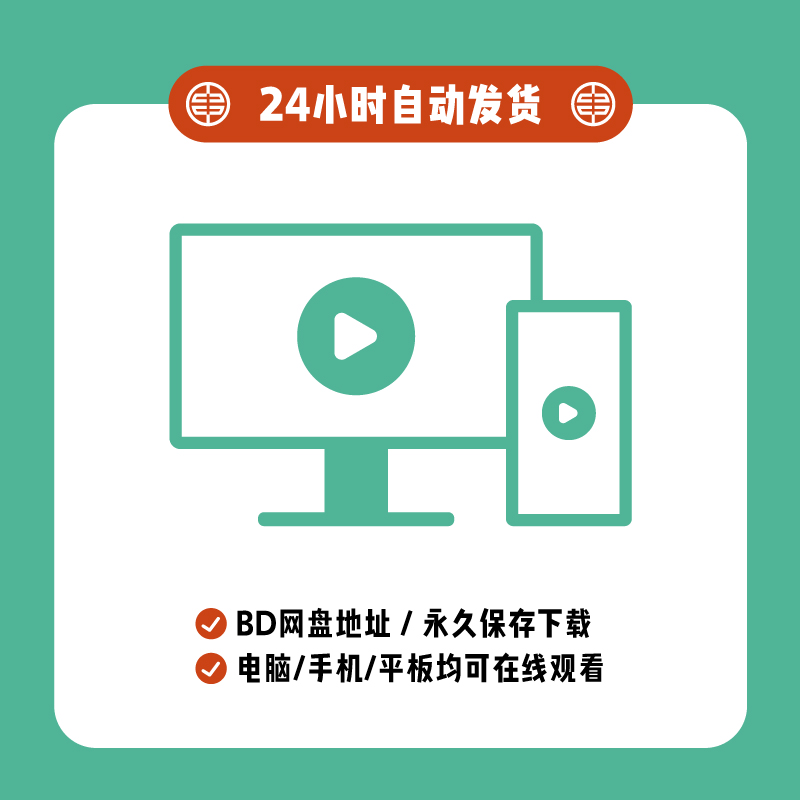 24小时自动发货

BD网盘地址 / 永久保存下载
电脑/手机/平板均可在线观看